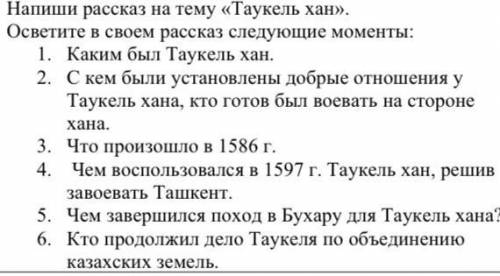 Напиши рассказ на тему «Таукель хан».
Осветите в своем рассказ следующие моменты:
1. Каким был Таукель хан.
2. С кем были установлены добрые отношения у Таукель хана, кто готов был воевать на стороне хана.
3. Что произошло в 1586 г.
4. Чем воспользовался в 1597 г. Таукель хан, решив завоевать Ташкент.
5. Чем завершился поход в Бухару для Таукель хана?
6. Кто продолжил дело Таукеля по объединению казахских земель.